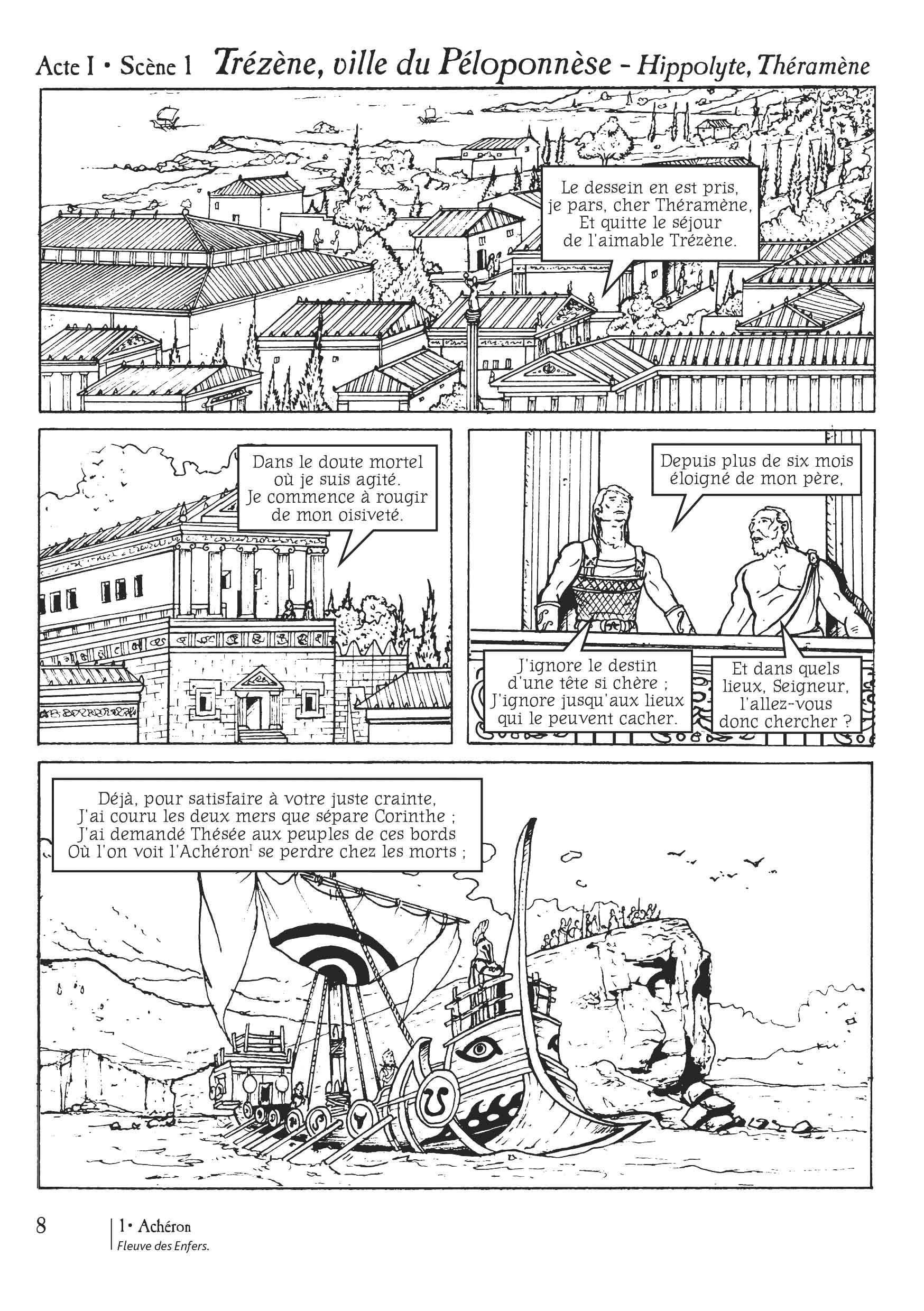 Acte I • Scène 1 Trézène, ville du Péloponnèse - Hippolyte, Théramène

Le dessein en est pris, je pars, cher Théramène, Et quitte le séjour de l'aimable Trézène.

Dans le doute mortel où je suis agité. Je commence à rougir de mon oisiveté.

Depuis plus de six mois éloigné de mon père,

J'ignore le destin d'une tête si chère ; J'ignore jusqu'aux lieux qui le peuvent cacher.

Et dans quels lieux, Seigneur, l'allez-vous donc chercher ?

Déjà, pour satisfaire à votre juste crainte, J'ai couru les deux mers que sépare Corinthe ; J'ai demandé Thésée aux peuples de ces bords Où l'on voit l'Achéron$^{1}$ se perdre chez les morts ;

8

1• Achéron
Fleuve des Enfers.